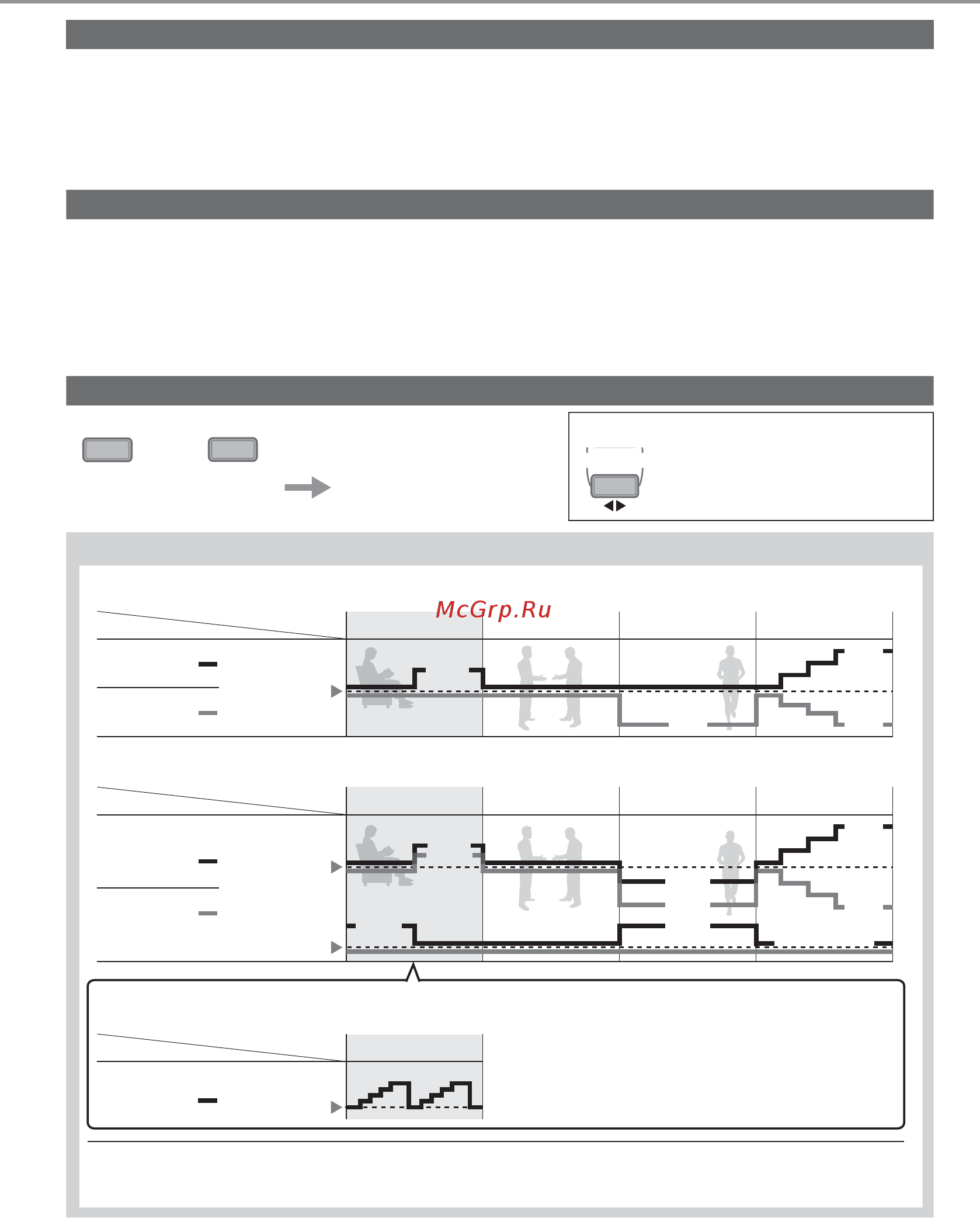 McGrp.Ru